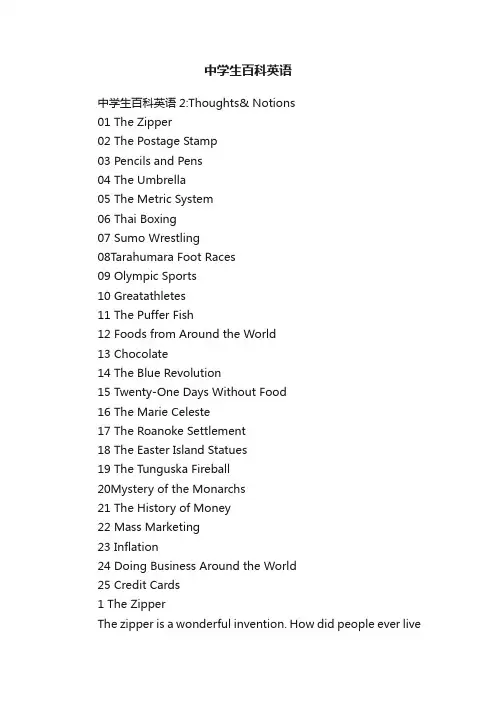 中学生百科英语

中学生百科英语 2:Thoughts& Notions
01 The Zipper
02 The Postage Stamp
03 Pencils and Pens
04 The Umbrella
05 The Metric System
06 Thai Boxing
07 Sumo Wrestling
08Tarahumara Foot Races
09 Olympic Sports
10 Greatathletes
11 The Puffer Fish
12 Foods from Around the World
13 Chocolate
14 The Blue Revolution
15 Twenty-One Days Without Food
16 The Marie Celeste
17 The Roanoke Settlement
18 The Easter Island Statues
19 The Tunguska Fireball
20Mystery of the Monarchs
21 The History of Money
22 Mass Marketing
23 Inflation
24 Doing Business Around the World
25 Credit Cards
1 The Zipper
The zipper is a wonderful invention. How did people ever live